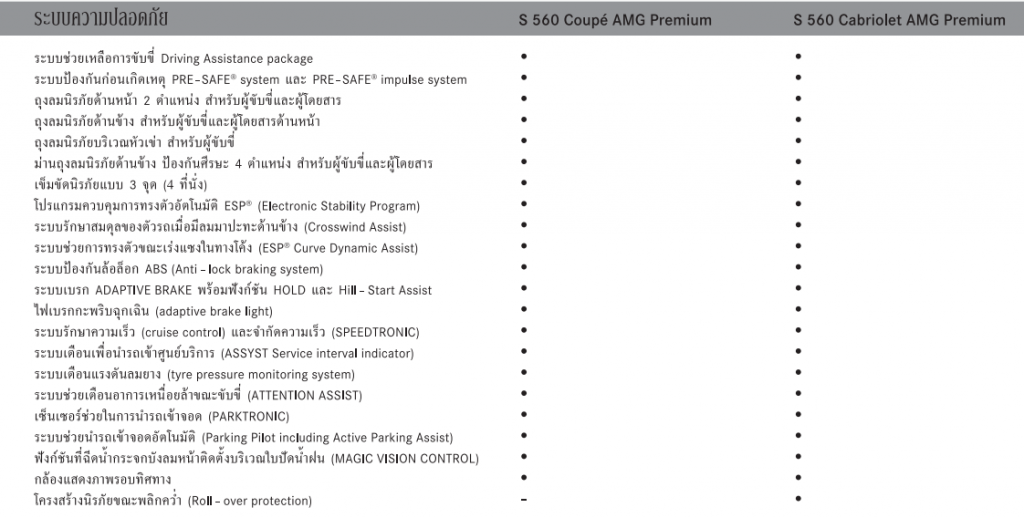 | ระบบความปลอดภัย | S 560 Coupé AMG Premium | S 560 Cabriolet AMG Premium |
|---|---|---|
| ระบบช่วยเหลือการขับขี่ Driving Assistance package | • | • |
| ระบบป้องกันก่อนเกิดเหตุ PRE-SAFE® system และ PRE-SAFE® impulse system | • | • |
| ถุงลมนิรภัยด้านหน้า 2 ตำแหน่ง สำหรับผู้ขับขี่และผู้โดยสาร | • | • |
| ถุงลมนิรภัยด้านข้าง สำหรับผู้ขับขี่และผู้โดยสารด้านหน้า | • | • |
| ถุงลมนิรภัยบริเวณหัวเข่า สำหรับผู้ขับขี่ | • | • |
| ม่านถุงลมนิรภัยด้านข้าง ป้องกันศีรษะ 4 ตำแหน่ง สำหรับผู้ขับขี่และผู้โดยสาร | • | • |
| เข็มขัดนิรภัยแบบ 3 จุด (4 ที่นั่ง) | • | • |
| โปรแกรมควบคุมการทรงตัวอัตโนมัติ ESP® (Electronic Stability Program) | • | • |
| ระบบรักษาสมดุลของตัวรถเมื่อมีลมมาปะทะด้านข้าง (Crosswind Assist) | • | • |
| ระบบช่วยการทรงตัวขณะเร่งแซงในทางโค้ง (ESP® Curve Dynamic Assist) | • | • |
| ระบบป้องกันล้อล็อก ABS (Anti - lock braking system) | • | • |
| ระบบเบรก ADAPTIVE BRAKE พร้อมฟังก์ชัน HOLD และ Hill - Start Assist | • | • |
| ไฟเบรกกะพริบฉุกเฉิน (adaptive brake light) | • | • |
| ระบบรักษาความเร็ว (cruise control) และจำกัดความเร็ว (SPEEDTRONIC) | • | • |
| ระบบเตือนเพื่อนำรถเข้าศูนย์บริการ (ASSYST Service interval indicator) | • | • |
| ระบบเตือนแรงดันลมยาง (tyre pressure monitoring system) | • | • |
| ระบบช่วยเตือนอาการเหนื่อยล้าขณะขับขี่ (ATTENTION ASSIST) | • | • |
| เซ็นเซอร์ช่วยในการนำรถเข้าจอด (PARKTRONIC) | • | • |
| ระบบช่วยนำรถเข้าจอดอัตโนมัติ (Parking Pilot including Active Parking Assist) | • | • |
| ฟังก์ชันที่ฉีดน้ำกระจกบังลมหน้าติดตั้งบริเวณใบปัดน้ำฝน (MAGIC VISION CONTROL) | • | • |
| กล้องแสดงภาพรอบทิศทาง | • | • |
| โครงสร้างนิรภัยขณะพลิกคว่ำ (Roll - over protection) | - | • |